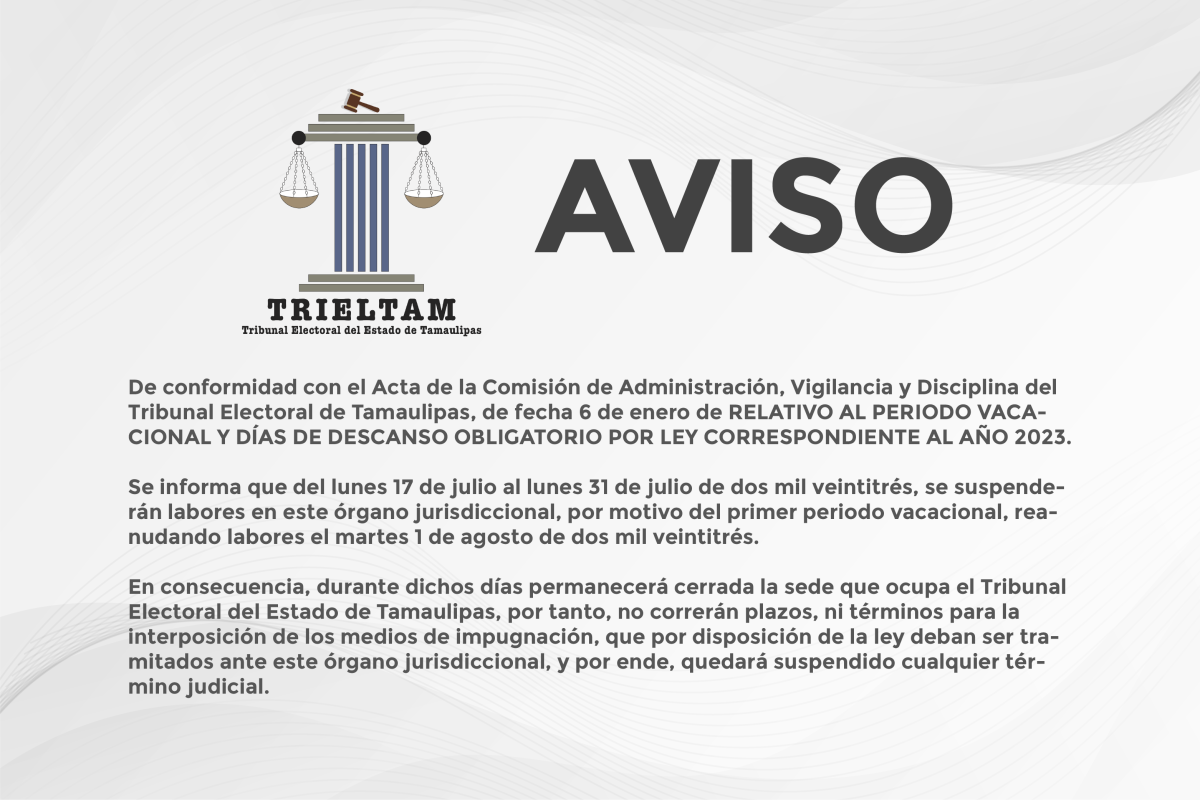 TRIELTAM
Tribunal Electoral del Estado de Tamaulipas

AVISO

De conformidad con el Acta de la Comisión de Administración, Vigilancia y Disciplina del Tribunal Electoral de Tamaulipas, de fecha 6 de enero de RELATIVO AL PERIODO VACACIONAL Y DÍAS DE DESCANSO OBLIGATORIO POR LEY CORRESPONDIENTE AL AÑO 2023.

Se informa que del lunes 17 de julio al lunes 31 de julio de dos mil veintitrés, se suspenderán labores en este órgano jurisdiccional, por motivo del primer periodo vacacional, reanudando labores el martes 1 de agosto de dos mil veintitrés.

En consecuencia, durante dichos días permanecerá cerrada la sede que ocupa el Tribunal Electoral del Estado de Tamaulipas, por tanto, no correrán plazos, ni términos para la interposición de los medios de impugnación, que por disposición de la ley deban ser tramitados ante este órgano jurisdiccional, y por ende, quedará suspendido cualquier término judicial.